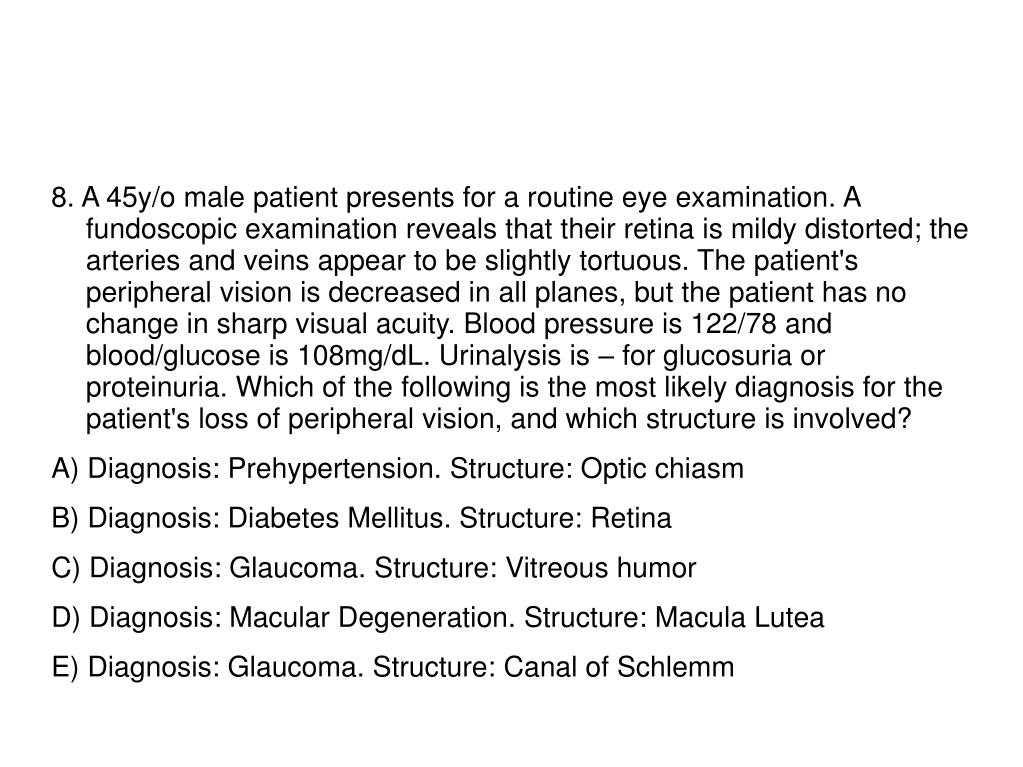 8. A 45y/o male patient presents for a routine eye examination. A fundoscopic examination reveals that their retina is mildy distorted; the arteries and veins appear to be slightly tortuous. The patient's peripheral vision is decreased in all planes, but the patient has no change in sharp visual acuity. Blood pressure is 122/78 and blood/glucose is 108mg/dL. Urinalysis is – for glucosuria or proteinuria. Which of the following is the most likely diagnosis for the patient's loss of peripheral vision, and which structure is involved?

A) Diagnosis: Prehypertension. Structure: Optic chiasm

B) Diagnosis: Diabetes Mellitus. Structure: Retina

C) Diagnosis: Glaucoma. Structure: Vitreous humor

D) Diagnosis: Macular Degeneration. Structure: Macula Lutea

E) Diagnosis: Glaucoma. Structure: Canal of Schlemm